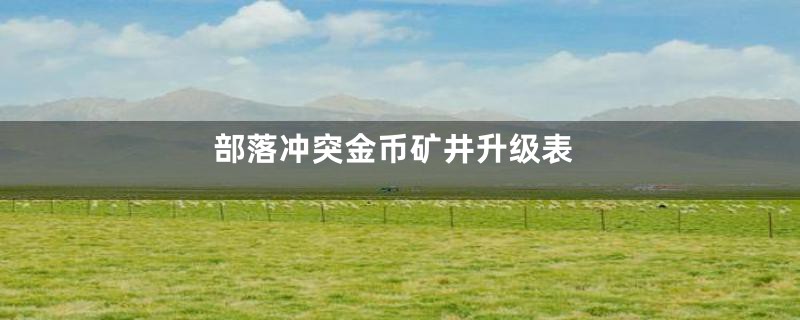 部落冲突金币矿井升级表